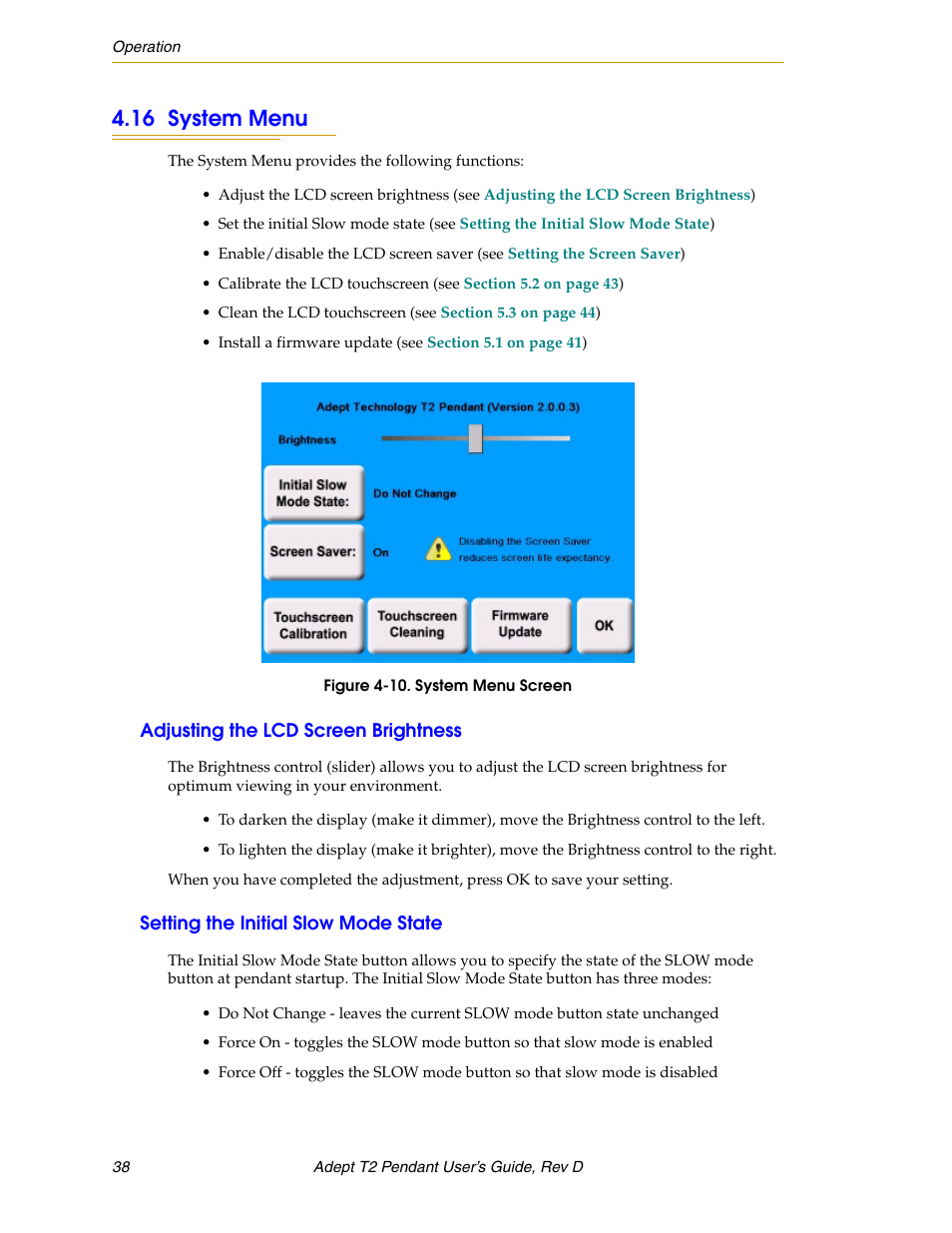 Operation

4.16 System Menu

The System Menu provides the following functions:

• Adjust the LCD screen brightness (see Adjusting the LCD Screen Brightness)
• Set the initial Slow mode state (see Setting the Initial Slow Mode State)
• Enable/disable the LCD screen saver (see Setting the Screen Saver)
• Calibrate the LCD touchscreen (see Section 5.2 on page 43)
• Clean the LCD touchscreen (see Section 5.3 on page 44)
• Install a firmware update (see Section 5.1 on page 41)

Adept Technology T2 Pendant (Version 2.0.0.3)

Brightness

Initial Slow Mode State:

Do Not Change

Screen Saver:

On

Disabling the Screen Saver reduces screen life expectancy

Touchscreen Calibration

Touchscreen Cleaning

Firmware Update

OK

Figure 4-10. System Menu Screen

Adjusting the LCD Screen Brightness

The Brightness control (slider) allows you to adjust the LCD screen brightness for optimum viewing in your environment.

• To darken the display (make it dimmer), move the Brightness control to the left.
• To lighten the display (make it brighter), move the Brightness control to the right.

When you have completed the adjustment, press OK to save your setting.

Setting the Initial Slow Mode State

The Initial Slow Mode State button allows you to specify the state of the SLOW mode button at pendant startup. The Initial Slow Mode State button has three modes:

• Do Not Change - leaves the current SLOW mode button state unchanged
• Force On - toggles the SLOW mode button so that slow mode is enabled
• Force Off - toggles the SLOW mode button so that slow mode is disabled

38 Adept T2 Pendant User's Guide, Rev D